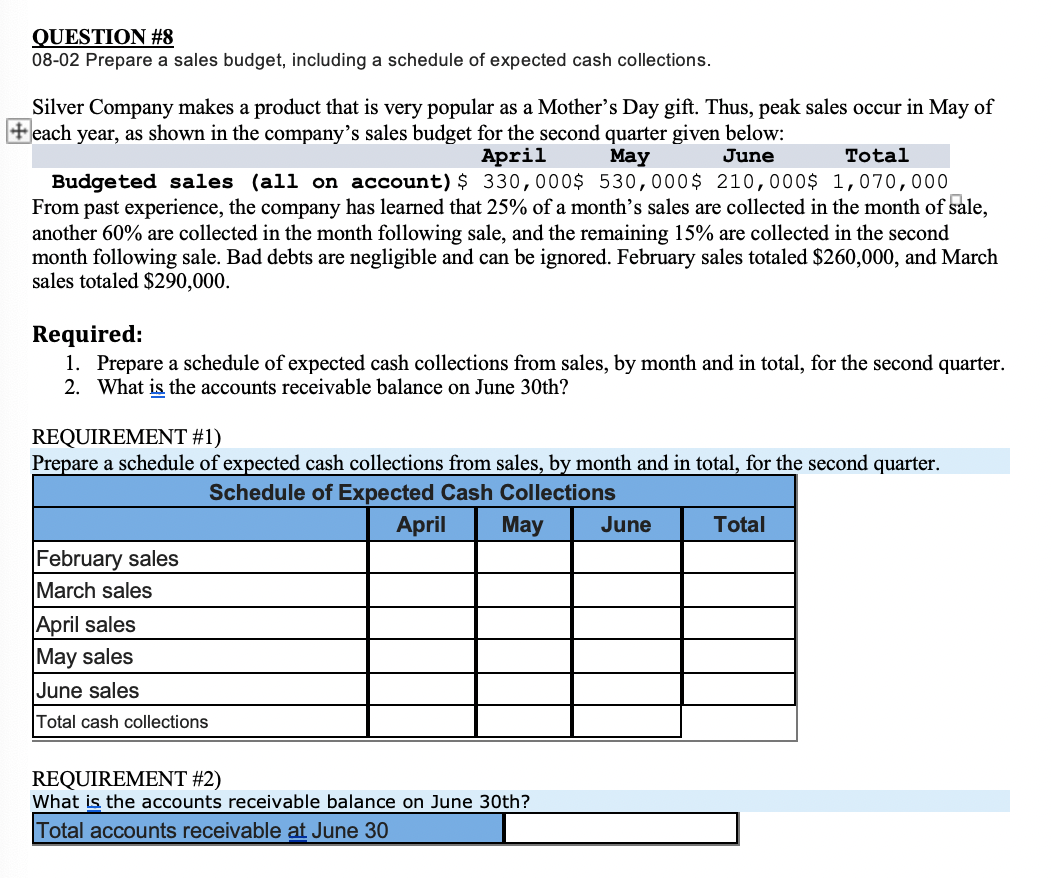 QUESTION #8
08-02 Prepare a sales budget, including a schedule of expected cash collections.

Silver Company makes a product that is very popular as a Mother's Day gift. Thus, peak sales occur in May of each year, as shown in the company's sales budget for the second quarter given below:

| | April | May | June | Total |
|---|---|---|---|---|
| Budgeted sales (all on account) | \$ 330,000 | \$ 530,000 | \$ 210,000 | \$ 1,070,000 |

From past experience, the company has learned that 25% of a month's sales are collected in the month of sale, another 60% are collected in the month following sale, and the remaining 15% are collected in the second month following sale. Bad debts are negligible and can be ignored. February sales totaled \$260,000, and March sales totaled \$290,000.

Required:
1. Prepare a schedule of expected cash collections from sales, by month and in total, for the second quarter.
2. What is the accounts receivable balance on June 30th?

REQUIREMENT #1)
Prepare a schedule of expected cash collections from sales, by month and in total, for the second quarter.

Schedule of Expected Cash Collections

| | April | May | June | Total |
|---|---|---|---|---|
| February sales | | | | |
| March sales | | | | |
| April sales | | | | |
| May sales | | | | |
| June sales | | | | |
| Total cash collections | | | | |

REQUIREMENT #2)
What is the accounts receivable balance on June 30th?

| Total accounts receivable at June 30 | |
|---|---|